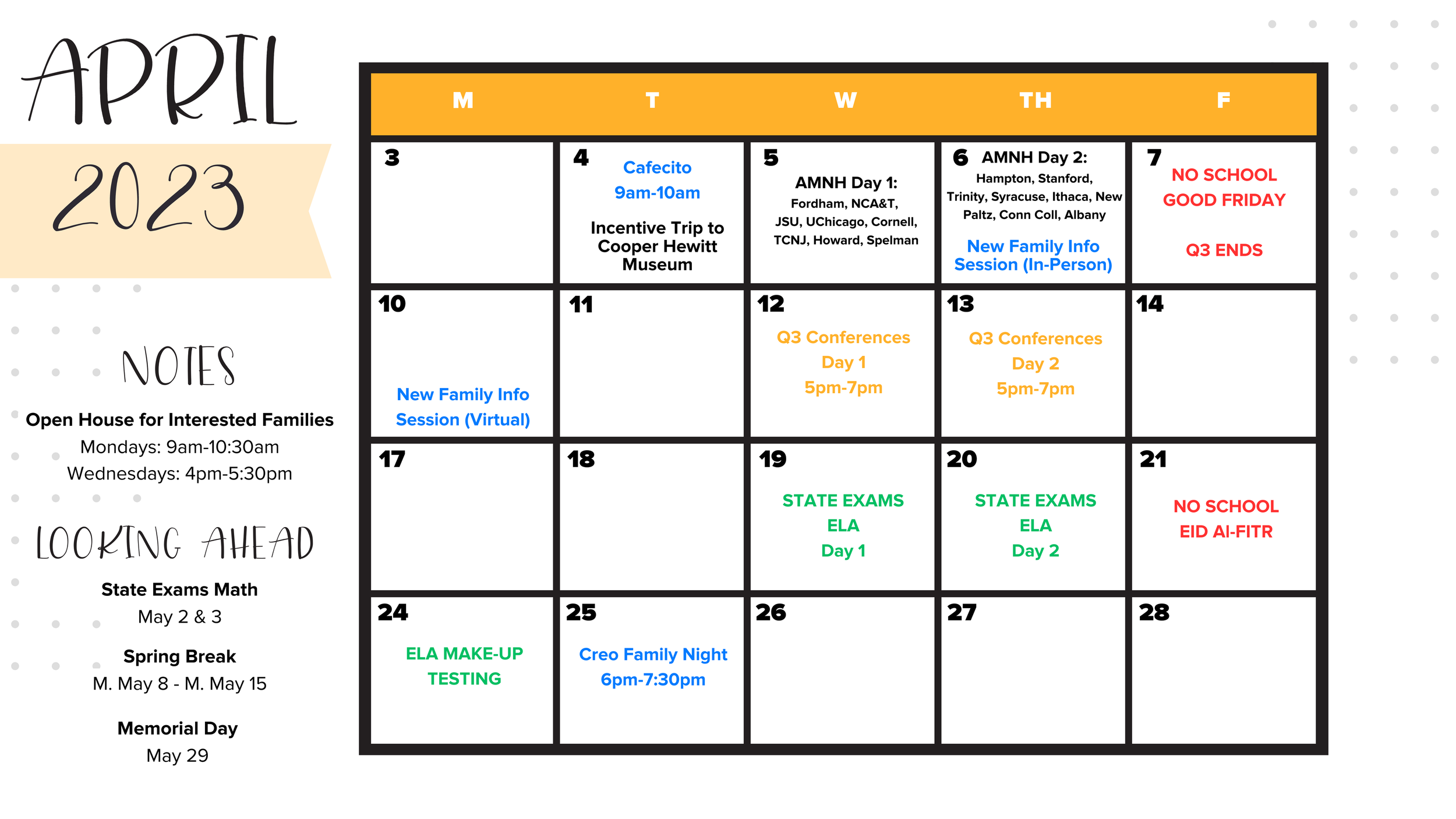 APRIL

2023

NOTES

Open House for Interested Families
Mondays: 9am-10:30am
Wednesdays: 4pm-5:30pm

LOOKING AHEAD

State Exams Math
May 2 & 3

Spring Break
M. May 8 - M. May 15

Memorial Day
May 29

| M | T | W | TH | F |
|---|---|---|---|---|
| 3 | 4 Cafecito 9am-10am Incentive Trip to Cooper Hewitt Museum | 5 AMNH Day 1: Fordham, NCA&T, JSU, UChicago, Cornell, TCNJ, Howard, Spelman | 6 AMNH Day 2: Hampton, Stanford, Trinity, Syracuse, Ithaca, New Paltz, Conn Coll, Albany New Family Info Session (In-Person) | 7 NO SCHOOL GOOD FRIDAY Q3 ENDS |
| 10 New Family Info Session (Virtual) | 11 | 12 Q3 Conferences Day 1 5pm-7pm | 13 Q3 Conferences Day 2 5pm-7pm | 14 |
| 17 | 18 | 19 STATE EXAMS ELA Day 1 | 20 STATE EXAMS ELA Day 2 | 21 NO SCHOOL EID Al-FITR |
| 24 ELA MAKE-UP TESTING | 25 Creo Family Night 6pm-7:30pm | 26 | 27 | 28 |